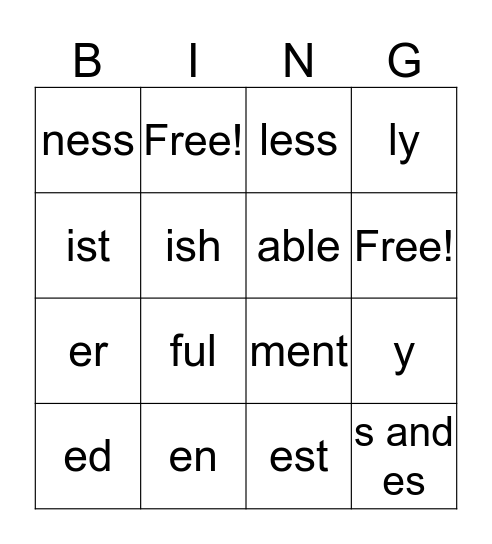 | B | I | N | G |
|---|---|---|---|
| ness | Free! | less | ly |
| ist | ish | able | Free! |
| er | ful | ment | y |
| ed | en | est | s and es |